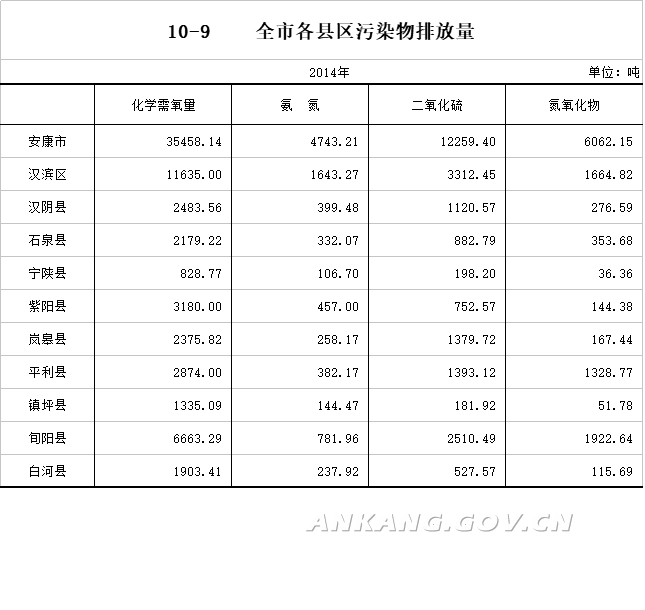 10-9　　全市各县区污染物排放量

2014年　　单位：吨

| | 化学需氧量 | 氨　氮 | 二氧化硫 | 氮氧化物 |
|---|---|---|---|---|
| 安康市 | 35458.14 | 4743.21 | 12259.40 | 6062.15 |
| 汉滨区 | 11635.00 | 1643.27 | 3312.45 | 1664.82 |
| 汉阴县 | 2483.56 | 399.48 | 1120.57 | 276.59 |
| 石泉县 | 2179.22 | 332.07 | 882.79 | 353.68 |
| 宁陕县 | 828.77 | 106.70 | 198.20 | 36.36 |
| 紫阳县 | 3180.00 | 457.00 | 752.57 | 144.38 |
| 岚皋县 | 2375.82 | 258.17 | 1379.72 | 167.44 |
| 平利县 | 2874.00 | 382.17 | 1393.12 | 1328.77 |
| 镇坪县 | 1335.09 | 144.47 | 181.92 | 51.78 |
| 旬阳县 | 6663.29 | 781.96 | 2510.49 | 1922.64 |
| 白河县 | 1903.41 | 237.92 | 527.57 | 115.69 |

ANKANG.GOV.CN